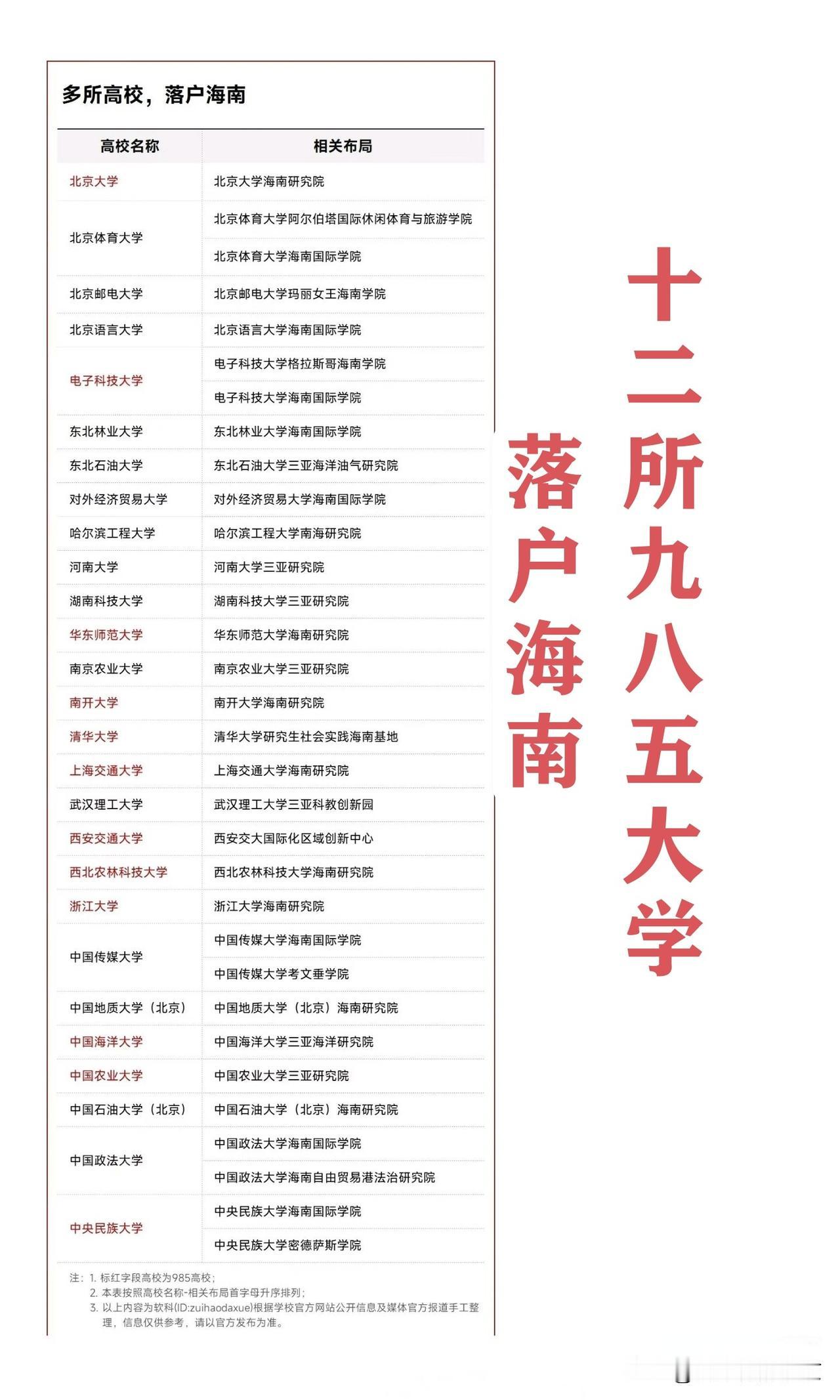 多所高校，落户海南

| 高校名称 | 相关布局 |
|---|---|
| 北京大学 | 北京大学海南研究院 |
| 北京体育大学 | 北京体育大学阿尔伯塔国际休闲体育与旅游学院 |
| | 北京体育大学海南国际学院 |
| 北京邮电大学 | 北京邮电大学玛丽女王海南学院 |
| 北京语言大学 | 北京语言大学海南国际学院 |
| 电子科技大学 | 电子科技大学格拉斯哥海南学院 |
| | 电子科技大学海南国际学院 |
| 东北林业大学 | 东北林业大学海南国际学院 |
| 东北石油大学 | 东北石油大学三亚海洋油气研究院 |
| 对外经济贸易大学 | 对外经济贸易大学海南国际学院 |
| 哈尔滨工程大学 | 哈尔滨工程大学南海研究院 |
| 河南大学 | 河南大学三亚研究院 |
| 湖南科技大学 | 湖南科技大学三亚研究院 |
| 华东师范大学 | 华东师范大学海南研究院 |
| 南京农业大学 | 南京农业大学三亚研究院 |
| 南开大学 | 南开大学海南研究院 |
| 清华大学 | 清华大学研究生社会实践海南基地 |
| 上海交通大学 | 上海交通大学海南研究院 |
| 武汉理工大学 | 武汉理工大学三亚科教创新园 |
| 西安交通大学 | 西安交大国际化区域创新中心 |
| 西北农林科技大学 | 西北农林科技大学海南研究院 |
| 浙江大学 | 浙江大学海南研究院 |
| 中国传媒大学 | 中国传媒大学海南国际学院 |
| | 中国传媒大学考文垂学院 |
| 中国地质大学（北京） | 中国地质大学（北京）海南研究院 |
| 中国海洋大学 | 中国海洋大学三亚海洋研究院 |
| 中国农业大学 | 中国农业大学三亚研究院 |
| 中国石油大学（北京） | 中国石油大学（北京）海南研究院 |
| 中国政法大学 | 中国政法大学海南国际学院 |
| | 中国政法大学海南自由贸易港法治研究院 |
| 中央民族大学 | 中央民族大学海南国际学院 |
| | 中央民族大学密德萨斯学院 |

注：1. 标红字段高校为985高校；
2. 本表按照高校名称-相关布局首字母升序排列；
3. 以上内容为软科(ID:zuihaodaxue)根据学校官方网站公开信息及媒体官方报道手工整理，信息仅供参考，请以官方发布为准。

十二所九八五大学

落户海南